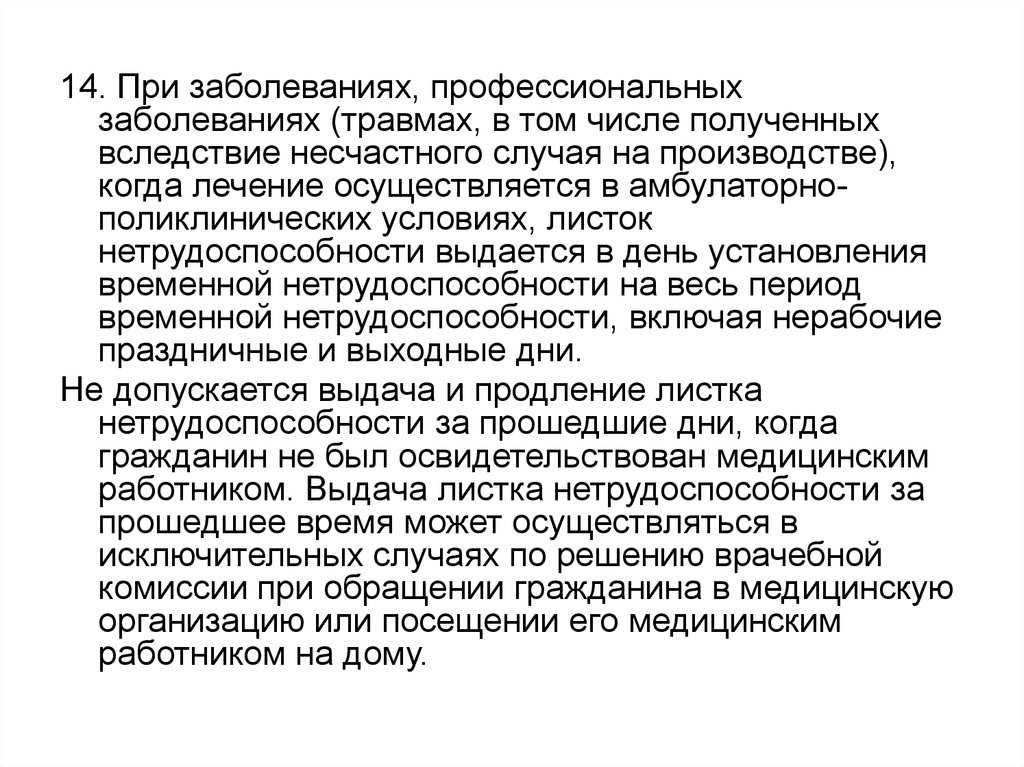 14. При заболеваниях, профессиональных заболеваниях (травмах, в том числе полученных вследствие несчастного случая на производстве), когда лечение осуществляется в амбулаторно-поликлинических условиях, листок нетрудоспособности выдается в день установления временной нетрудоспособности на весь период временной нетрудоспособности, включая нерабочие праздничные и выходные дни.

Не допускается выдача и продление листка нетрудоспособности за прошедшие дни, когда гражданин не был освидетельствован медицинским работником. Выдача листка нетрудоспособности за прошедшее время может осуществляться в исключительных случаях по решению врачебной комиссии при обращении гражданина в медицинскую организацию или посещении его медицинским работником на дому.